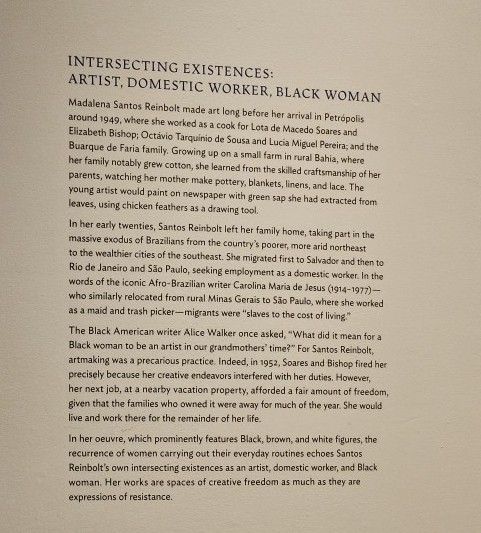 INTERSECTING EXISTENCES:
ARTIST, DOMESTIC WORKER, BLACK WOMAN

Madalena Santos Reinbolt made art long before her arrival in Petrópolis around 1949, where she worked as a cook for Lota de Macedo Soares and Elizabeth Bishop; Octávio Tarquínio de Sousa and Lucia Miguel Pereira; and the Buarque de Faria family. Growing up on a small farm in rural Bahia, where her family notably grew cotton, she learned from the skilled craftsmanship of her parents, watching her mother make pottery, blankets, linens, and lace. The young artist would paint on newspaper with green sap she had extracted from leaves, using chicken feathers as a drawing tool.

In her early twenties, Santos Reinbolt left her family home, taking part in the massive exodus of Brazilians from the country's poorer, more arid northeast to the wealthier cities of the southeast. She migrated first to Salvador and then to Rio de Janeiro and São Paulo, seeking employment as a domestic worker. In the words of the iconic Afro-Brazilian writer Carolina Maria de Jesus (1914–1977)—who similarly relocated from rural Minas Gerais to São Paulo, where she worked as a maid and trash picker—migrants were "slaves to the cost of living."

The Black American writer Alice Walker once asked, "What did it mean for a Black woman to be an artist in our grandmothers' time?" For Santos Reinbolt, artmaking was a precarious practice. Indeed, in 1952, Soares and Bishop fired her precisely because her creative endeavors interfered with her duties. However, her next job, at a nearby vacation property, afforded a fair amount of freedom, given that the families who owned it were away for much of the year. She would live and work there for the remainder of her life.

In her oeuvre, which prominently features Black, brown, and white figures, the recurrence of women carrying out their everyday routines echoes Santos Reinbolt's own intersecting existences as an artist, domestic worker, and Black woman. Her works are spaces of creative freedom as much as they are expressions of resistance.